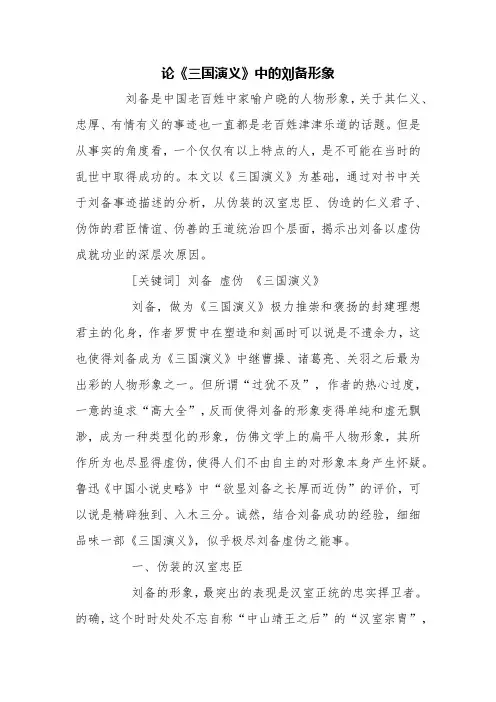 论《三国演义》中的刘备形象

刘备是中国老百姓中家喻户晓的人物形象，关于其仁义、忠厚、有情有义的事迹也一直都是老百姓津津乐道的话题。但是从事实的角度看，一个仅仅有以上特点的人，是不可能在当时的乱世中取得成功的。本文以《三国演义》为基础，通过对书中关于刘备事迹描述的分析，从伪装的汉室忠臣、伪造的仁义君子、伪饰的君臣情谊、伪善的王道统治四个层面，揭示出刘备以虚伪成就功业的深层次原因。

[关键词] 刘备 虚伪 《三国演义》

刘备，做为《三国演义》极力推崇和褒扬的封建理想君主的化身，作者罗贯中在塑造和刻画时可以说是不遗余力，这也使得刘备成为《三国演义》中继曹操、诸葛亮、关羽之后最为出彩的人物形象之一。但所谓“过犹不及”，作者的热心过度，一意的追求“高大全”，反而使得刘备的形象变得单纯和虚无飘渺，成为一种类型化的形象，仿佛文学上的扁平人物形象，其所作所为也尽显得虚伪，使得人们不由自主的对形象本身产生怀疑。鲁迅《中国小说史略》中“欲显刘备之长厚而近伪”的评价，可以说是精辟独到、入木三分。诚然，结合刘备成功的经验，细细品味一部《三国演义》，似乎极尽刘备虚伪之能事。

一、伪装的汉室忠臣

刘备的形象，最突出的表现是汉室正统的忠实捍卫者。的确，这个时时处处不忘自称“中山靖王之后”的“汉室宗胄”，